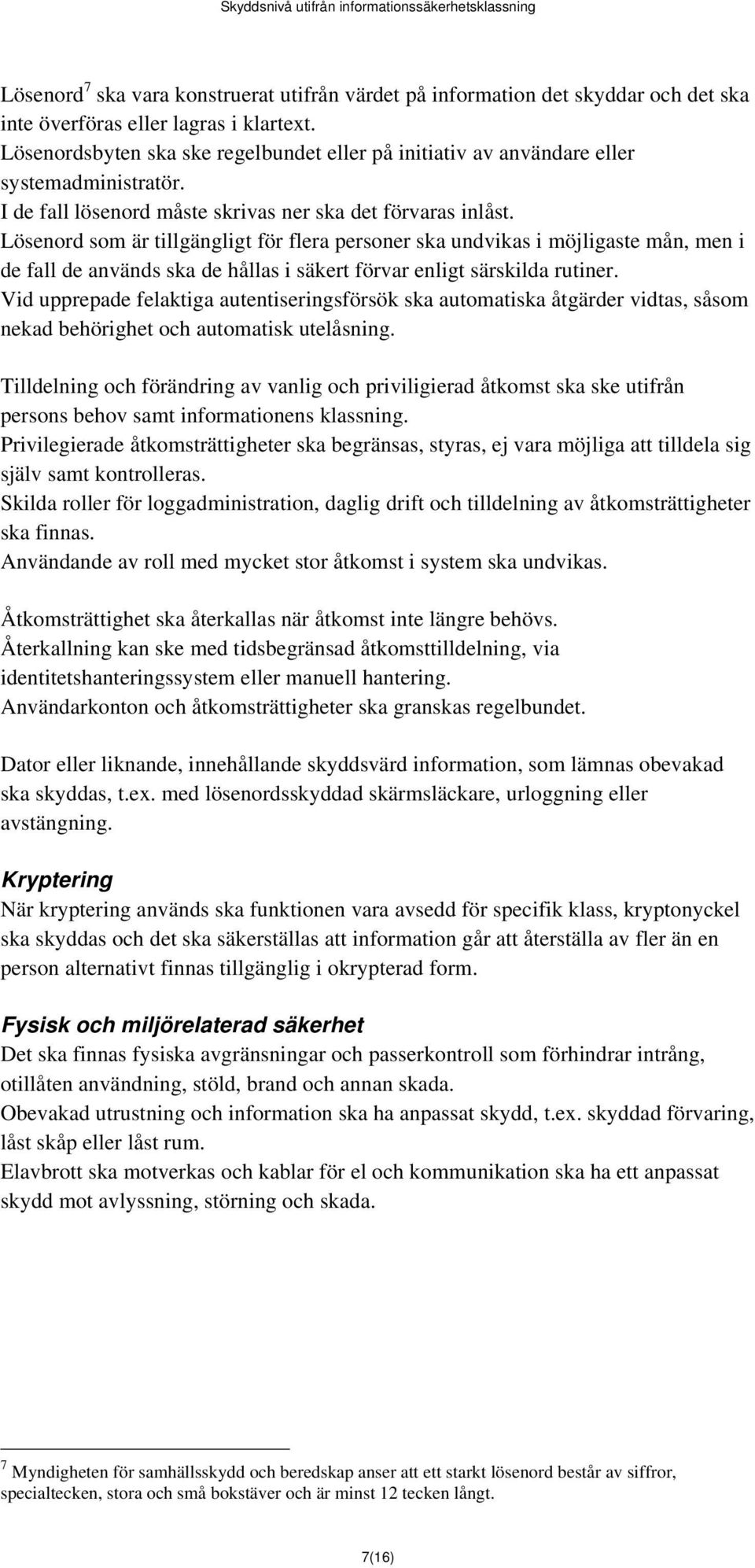 Skyddsnivå utifrån informationssäkerhetsklassning

Lösenord$^7$ ska vara konstruerat utifrån värdet på information det skyddar och det ska inte överföras eller lagras i klartext.
Lösenordsbyten ska ske regelbundet eller på initiativ av användare eller systemadministratör.
I de fall lösenord måste skrivas ner ska det förvaras inlåst.
Lösenord som är tillgängligt för flera personer ska undvikas i möjligaste mån, men i de fall de används ska de hållas i säkert förvar enligt särskilda rutiner.
Vid upprepade felaktiga autentiseringsförsök ska automatiska åtgärder vidtas, såsom nekad behörighet och automatisk utelåsning.

Tilldelning och förändring av vanlig och priviligierad åtkomst ska ske utifrån persons behov samt informationens klassning.
Privilegierade åtkomsträttigheter ska begränsas, styras, ej vara möjliga att tilldela sig själv samt kontrolleras.
Skilda roller för loggadministration, daglig drift och tilldelning av åtkomsträttigheter ska finnas.
Användande av roll med mycket stor åtkomst i system ska undvikas.

Åtkomsträttighet ska återkallas när åtkomst inte längre behövs.
Återkallning kan ske med tidsbegränsad åtkomsttilldelning, via identitetshanteringssystem eller manuell hantering.
Användarkonton och åtkomsträttigheter ska granskas regelbundet.

Dator eller liknande, innehållande skyddsvärd information, som lämnas obevakad ska skyddas, t.ex. med lösenordsskyddad skärmsläckare, urloggning eller avstängning.

Kryptering
När kryptering används ska funktionen vara avsedd för specifik klass, kryptonyckel ska skyddas och det ska säkerställas att information går att återställa av fler än en person alternativt finnas tillgänglig i okrypterad form.

Fysisk och miljörelaterad säkerhet
Det ska finnas fysiska avgränsningar och passerkontroll som förhindrar intrång, otillåten användning, stöld, brand och annan skada.
Obevakad utrustning och information ska ha anpassat skydd, t.ex. skyddad förvaring, låst skåp eller låst rum.
Elavbrott ska motverkas och kablar för el och kommunikation ska ha ett anpassat skydd mot avlyssning, störning och skada.

$^7$ Myndigheten för samhällsskydd och beredskap anser att ett starkt lösenord består av siffror, specialtecken, stora och små bokstäver och är minst 12 tecken långt.

7(16)